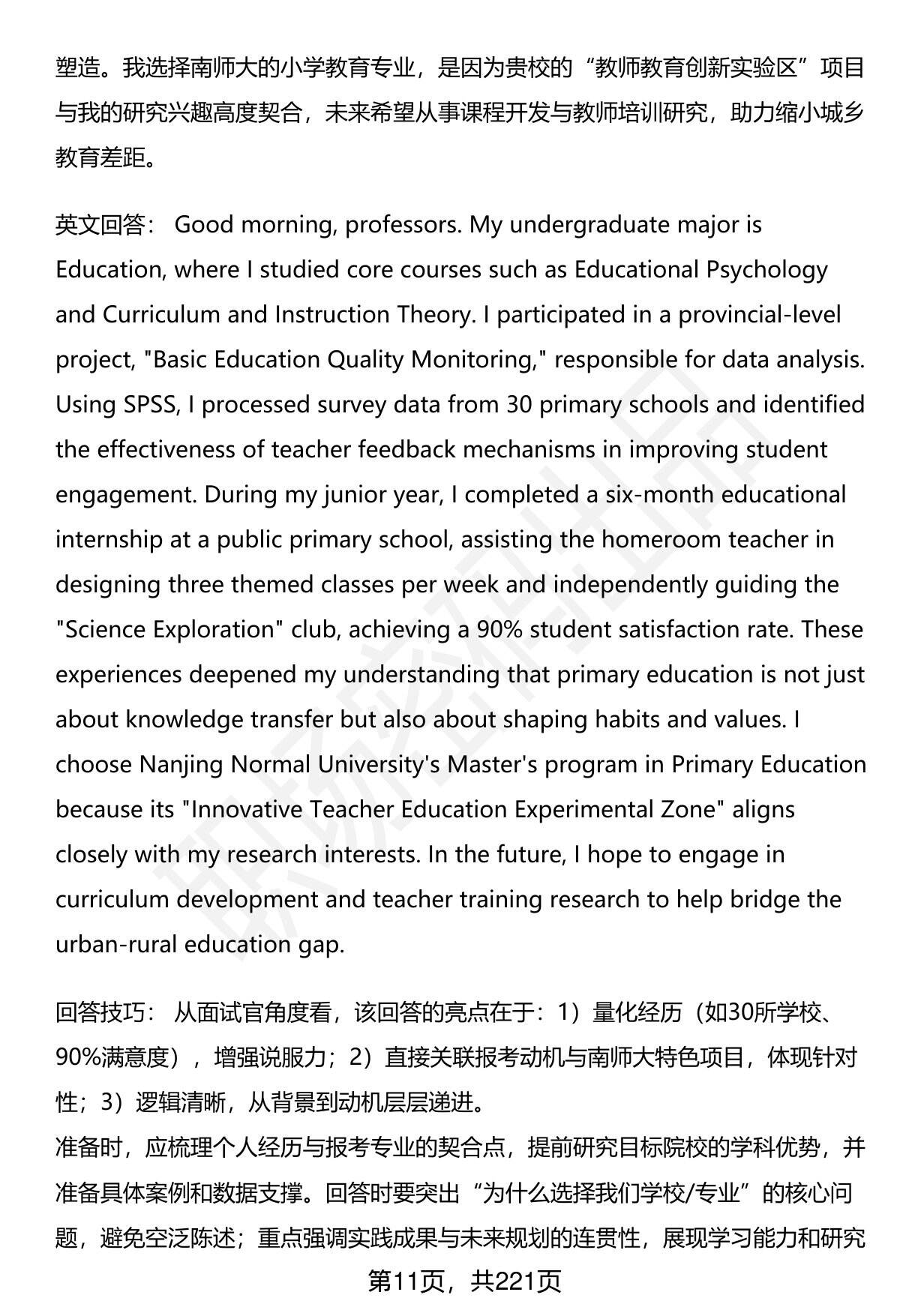 塑造。我选择南师大的小学教育专业，是因为贵校的“教师教育创新实验区”项目与我的研究兴趣高度契合，未来希望从事课程开发与教师培训研究，助力缩小城乡教育差距。

英文回答： Good morning, professors. My undergraduate major is Education, where I studied core courses such as Educational Psychology and Curriculum and Instruction Theory. I participated in a provincial-level project, "Basic Education Quality Monitoring," responsible for data analysis. Using SPSS, I processed survey data from 30 primary schools and identified the effectiveness of teacher feedback mechanisms in improving student engagement. During my junior year, I completed a six-month educational internship at a public primary school, assisting the homeroom teacher in designing three themed classes per week and independently guiding the "Science Exploration" club, achieving a 90% student satisfaction rate. These experiences deepened my understanding that primary education is not just about knowledge transfer but also about shaping habits and values. I choose Nanjing Normal University's Master's program in Primary Education because its "Innovative Teacher Education Experimental Zone" aligns closely with my research interests. In the future, I hope to engage in curriculum development and teacher training research to help bridge the urban-rural education gap.

回答技巧： 从面试官角度看，该回答的亮点在于：1）量化经历（如30所学校、90%满意度），增强说服力；2）直接关联报考动机与南师大特色项目，体现针对性；3）逻辑清晰，从背景到动机层层递进。
准备时，应梳理个人经历与报考专业的契合点，提前研究目标院校的学科优势，并准备具体案例和数据支撑。回答时要突出“为什么选择我们学校/专业”的核心问题，避免空泛陈述；重点强调实践成果与未来规划的连贯性，展现学习能力和研究

第11页，共221页